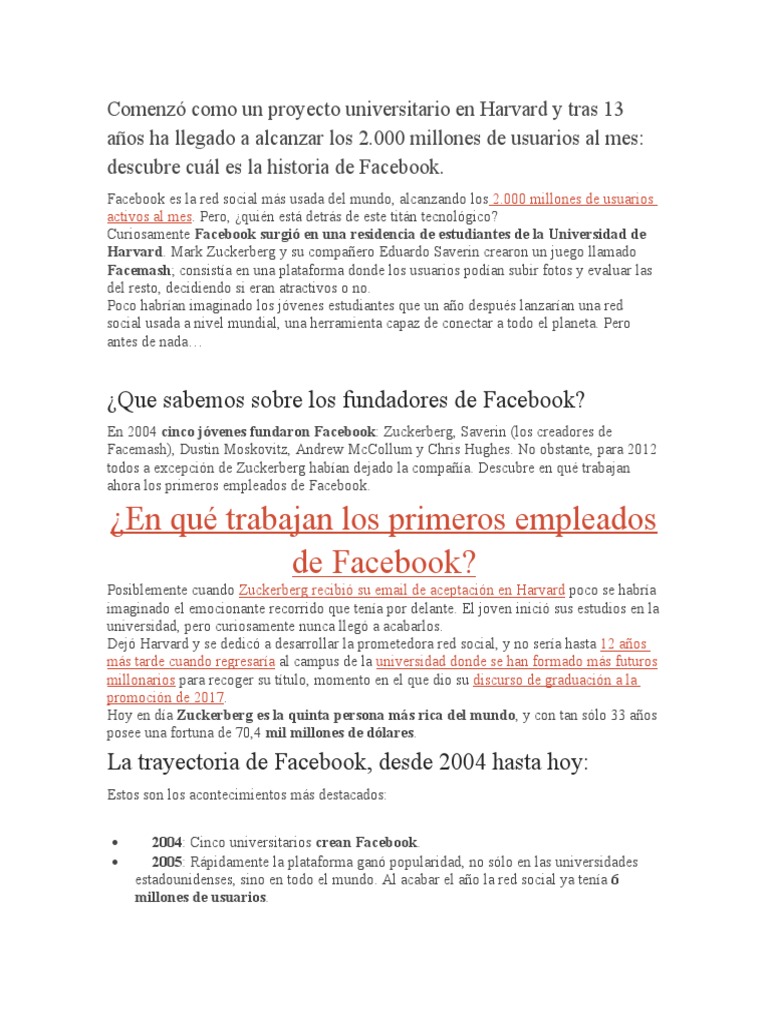 Comenzó como un proyecto universitario en Harvard y tras 13 años ha llegado a alcanzar los 2.000 millones de usuarios al mes: descubre cuál es la historia de Facebook.

Facebook es la red social más usada del mundo, alcanzando los 2.000 millones de usuarios activos al mes. Pero, ¿quién está detrás de este titán tecnológico?
Curiosamente Facebook surgió en una residencia de estudiantes de la Universidad de Harvard. Mark Zuckerberg y su compañero Eduardo Saverin crearon un juego llamado Facemash; consistía en una plataforma donde los usuarios podían subir fotos y evaluar las del resto, decidiendo si eran atractivos o no.
Poco habrían imaginado los jóvenes estudiantes que un año después lanzarían una red social usada a nivel mundial, una herramienta capaz de conectar a todo el planeta. Pero antes de nada…

¿Que sabemos sobre los fundadores de Facebook?

En 2004 cinco jóvenes fundaron Facebook: Zuckerberg, Saverin (los creadores de Facemash), Dustin Moskovitz, Andrew McCollum y Chris Hughes. No obstante, para 2012 todos a excepción de Zuckerberg habían dejado la compañía. Descubre en qué trabajan ahora los primeros empleados de Facebook.

¿En qué trabajan los primeros empleados de Facebook?

Posiblemente cuando Zuckerberg recibió su email de aceptación en Harvard poco se habría imaginado el emocionante recorrido que tenía por delante. El joven inició sus estudios en la universidad, pero curiosamente nunca llegó a acabarlos.
Dejó Harvard y se dedicó a desarrollar la prometedora red social, y no sería hasta 12 años más tarde cuando regresaría al campus de la universidad donde se han formado más futuros millonarios para recoger su título, momento en el que dio su discurso de graduación a la promoción de 2017.
Hoy en día Zuckerberg es la quinta persona más rica del mundo, y con tan sólo 33 años posee una fortuna de 70,4 mil millones de dólares.

La trayectoria de Facebook, desde 2004 hasta hoy:

Estos son los acontecimientos más destacados:

• 2004: Cinco universitarios crean Facebook.
• 2005: Rápidamente la plataforma ganó popularidad, no sólo en las universidades estadounidenses, sino en todo el mundo. Al acabar el año la red social ya tenía 6 millones de usuarios.